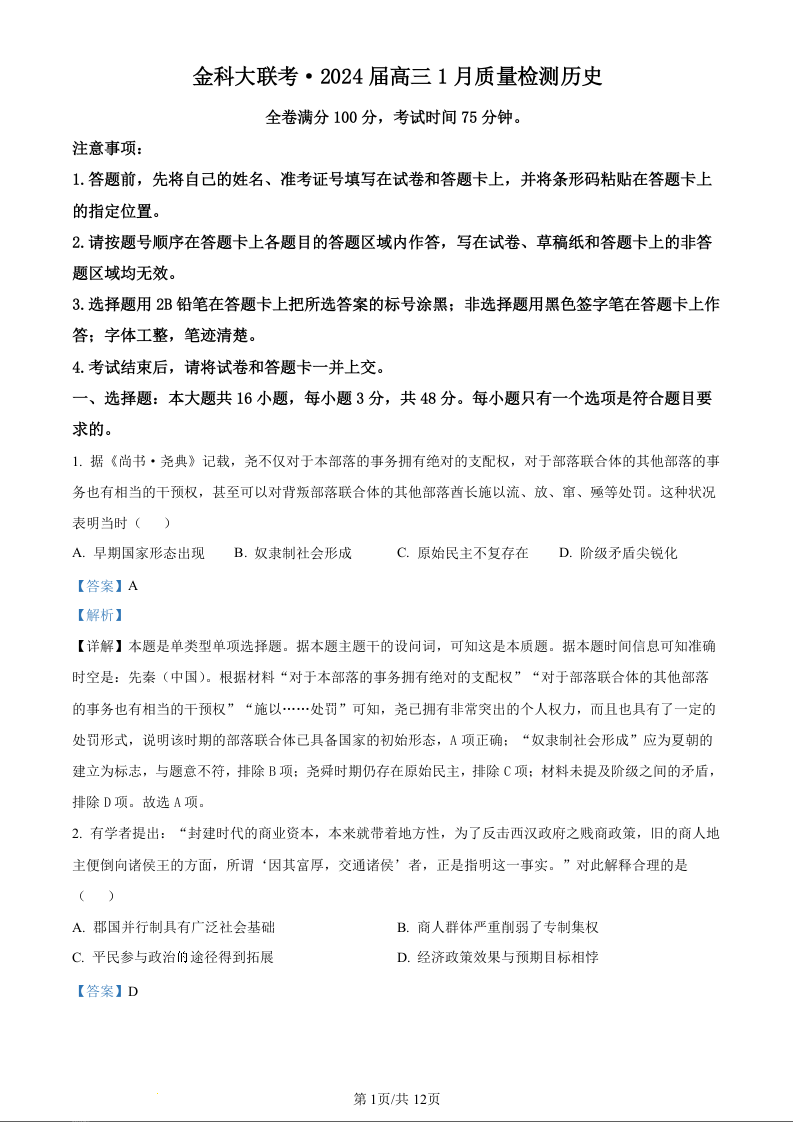 金科大联考·2024届高三1月质量检测历史

全卷满分100分，考试时间75分钟。

注意事项：

1.答题前，先将自己的姓名、准考证号填写在试卷和答题卡上，并将条形码粘贴在答题卡上的指定位置。

2.请按题号顺序在答题卡上各题目的答题区域内作答，写在试卷、草稿纸和答题卡上的非答题区域均无效。

3.选择题用2B铅笔在答题卡上把所选答案的标号涂黑；非选择题用黑色签字笔在答题卡上作答；字体工整，笔迹清楚。

4.考试结束后，请将试卷和答题卡一并上交。

一、选择题：本大题共16小题，每小题3分，共48分。每小题只有一个选项是符合题目要求的。

1. 据《尚书·尧典》记载，尧不仅对于本部落的事务拥有绝对的支配权，对于部落联合体的其他部落的事务也有相当的干预权，甚至可以对背叛部落联合体的其他部落酋长施以流、放、窜、殛等处罚。这种状况表明当时（　　）

A. 早期国家形态出现　B. 奴隶制社会形成　C. 原始民主不复存在　D. 阶级矛盾尖锐化

【答案】A

【解析】

【详解】本题是单类型单项选择题。据本题主题干的设问词，可知这是本质题。据本题时间信息可知准确时空是：先秦（中国）。根据材料“对于本部落的事务拥有绝对的支配权”“对于部落联合体的其他部落的事务也有相当的干预权”“施以……处罚”可知，尧已拥有非常突出的个人权力，而且也具有了一定的处罚形式，说明该时期的部落联合体已具备国家的初始形态，A项正确；“奴隶制社会形成”应为夏朝的建立为标志，与题意不符，排除B项；尧舜时期仍存在原始民主，排除C项；材料未提及阶级之间的矛盾，排除D项。故选A项。

2. 有学者提出：“封建时代的商业资本，本来就带着地方性，为了反击西汉政府之贱商政策，旧的商人地主便倒向诸侯王的方面，所谓‘因其富厚，交通诸侯’者，正是指明这一事实。”对此解释合理的是（　　）

A. 郡国并行制具有广泛社会基础　B. 商人群体严重削弱了专制集权

C. 平民参与政治的途径得到拓展　D. 经济政策效果与预期目标相悖

【答案】D

第1页/共12页